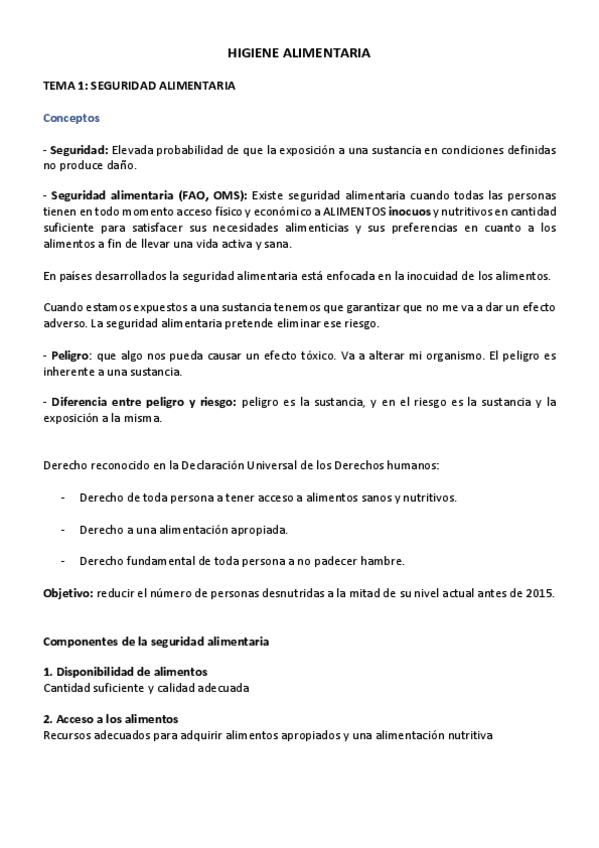 HIGIENE ALIMENTARIA

TEMA 1: SEGURIDAD ALIMENTARIA

Conceptos

- Seguridad: Elevada probabilidad de que la exposición a una sustancia en condiciones definidas no produce daño.

- Seguridad alimentaria (FAO, OMS): Existe seguridad alimentaria cuando todas las personas tienen en todo momento acceso físico y económico a ALIMENTOS inocuos y nutritivos en cantidad suficiente para satisfacer sus necesidades alimenticias y sus preferencias en cuanto a los alimentos a fin de llevar una vida activa y sana.

En países desarrollados la seguridad alimentaria está enfocada en la inocuidad de los alimentos.

Cuando estamos expuestos a una sustancia tenemos que garantizar que no me va a dar un efecto adverso. La seguridad alimentaria pretende eliminar ese riesgo.

- Peligro: que algo nos pueda causar un efecto tóxico. Va a alterar mi organismo. El peligro es inherente a una sustancia.

- Diferencia entre peligro y riesgo: peligro es la sustancia, y en el riesgo es la sustancia y la exposición a la misma.

Derecho reconocido en la Declaración Universal de los Derechos humanos:

- Derecho de toda persona a tener acceso a alimentos sanos y nutritivos.

- Derecho a una alimentación apropiada.

- Derecho fundamental de toda persona a no padecer hambre.

Objetivo: reducir el número de personas desnutridas a la mitad de su nivel actual antes de 2015.

Componentes de la seguridad alimentaria

1. Disponibilidad de alimentos
Cantidad suficiente y calidad adecuada

2. Acceso a los alimentos
Recursos adecuados para adquirir alimentos apropiados y una alimentación nutritiva